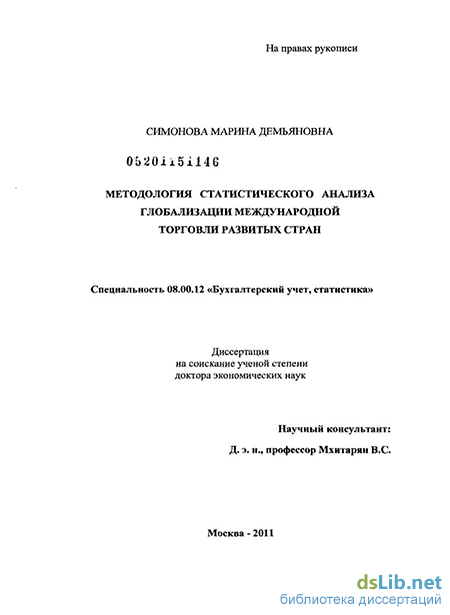 На правах рукописи

СИМОНОВА МАРИНА ДЕМЬЯНОВНА

05201151146

МЕТОДОЛОГИЯ СТАТИСТИЧЕСКОГО АНАЛИЗА ГЛОБАЛИЗАЦИИ МЕЖДУНАРОДНОЙ ТОРГОВЛИ РАЗВИТЫХ СТРАН

Специальность 08.00.12 «Бухгалтерский учет, статистика»

Диссертация
на соискание ученой степени
доктора экономических наук

Научный консультант:

Д. э. н., профессор Мхитарян В.С.

Москва - 2011

dsLib.net
библиотека диссертаций